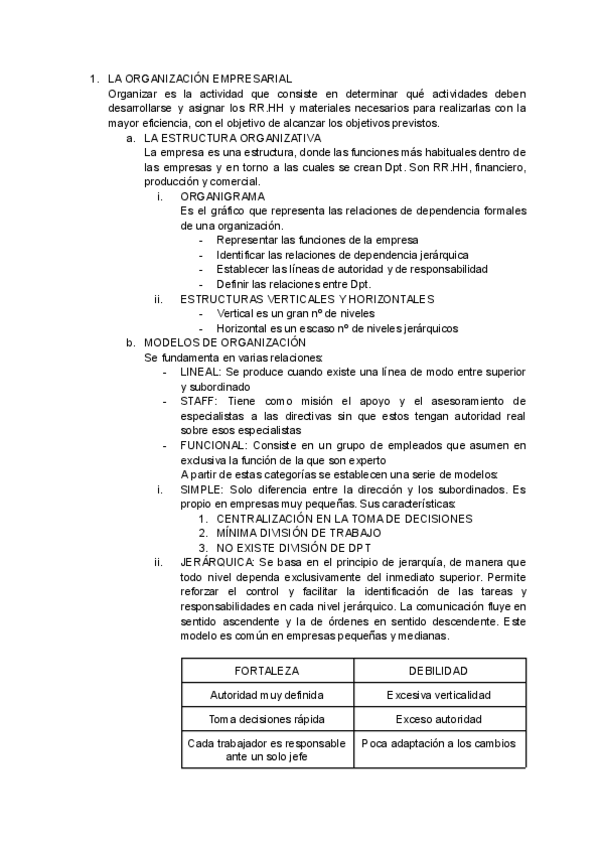 1. LA ORGANIZACIÓN EMPRESARIAL
Organizar es la actividad que consiste en determinar qué actividades deben desarrollarse y asignar los RR.HH y materiales necesarios para realizarlas con la mayor eficiencia, con el objetivo de alcanzar los objetivos previstos.

a. LA ESTRUCTURA ORGANIZATIVA
La empresa es una estructura, donde las funciones más habituales dentro de las empresas y en torno a las cuales se crean Dpt. Son RR.HH, financiero, producción y comercial.

i. ORGANIGRAMA
Es el gráfico que representa las relaciones de dependencia formales de una organización.
- Representar las funciones de la empresa
- Identificar las relaciones de dependencia jerárquica
- Establecer las líneas de autoridad y de responsabilidad
- Definir las relaciones entre Dpt.

ii. ESTRUCTURAS VERTICALES Y HORIZONTALES
- Vertical es un gran nº de niveles
- Horizontal es un escaso nº de niveles jerárquicos

b. MODELOS DE ORGANIZACIÓN
Se fundamenta en varias relaciones:
- LINEAL: Se produce cuando existe una línea de modo entre superior y subordinado
- STAFF: Tiene como misión el apoyo y el asesoramiento de especialistas a las directivas sin que estos tengan autoridad real sobre esos especialistas
- FUNCIONAL: Consiste en un grupo de empleados que asumen en exclusiva la función de la que son experto
A partir de estas categorías se establecen una serie de modelos:

i. SIMPLE: Solo diferencia entre la dirección y los subordinados. Es propio en empresas muy pequeñas. Sus características:
1. CENTRALIZACIÓN EN LA TOMA DE DECISIONES
2. MÍNIMA DIVISIÓN DE TRABAJO
3. NO EXISTE DIVISIÓN DE DPT

ii. JERÁRQUICA: Se basa en el principio de jerarquía, de manera que todo nivel dependa exclusivamente del inmediato superior. Permite reforzar el control y facilitar la identificación de las tareas y responsabilidades en cada nivel jerárquico. La comunicación fluye en sentido ascendente y la de órdenes en sentido descendente. Este modelo es común en empresas pequeñas y medianas.

| FORTALEZA | DEBILIDAD |
|---|---|
| Autoridad muy definida | Excesiva verticalidad |
| Toma decisiones rápida | Exceso autoridad |
| Cada trabajador es responsable ante un solo jefe | Poca adaptación a los cambios |